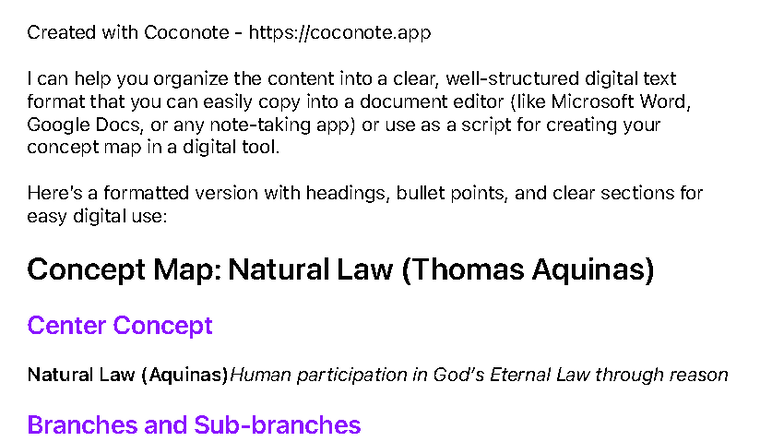 Created with Coconote - https://coconote.app

I can help you organize the content into a clear, well-structured digital text format that you can easily copy into a document editor (like Microsoft Word, Google Docs, or any note-taking app) or use as a script for creating your concept map in a digital tool.

Here's a formatted version with headings, bullet points, and clear sections for easy digital use:

Concept Map: Natural Law (Thomas Aquinas)

Center Concept

Natural Law (Aquinas)Human participation in God's Eternal Law through reason

Branches and Sub-branches